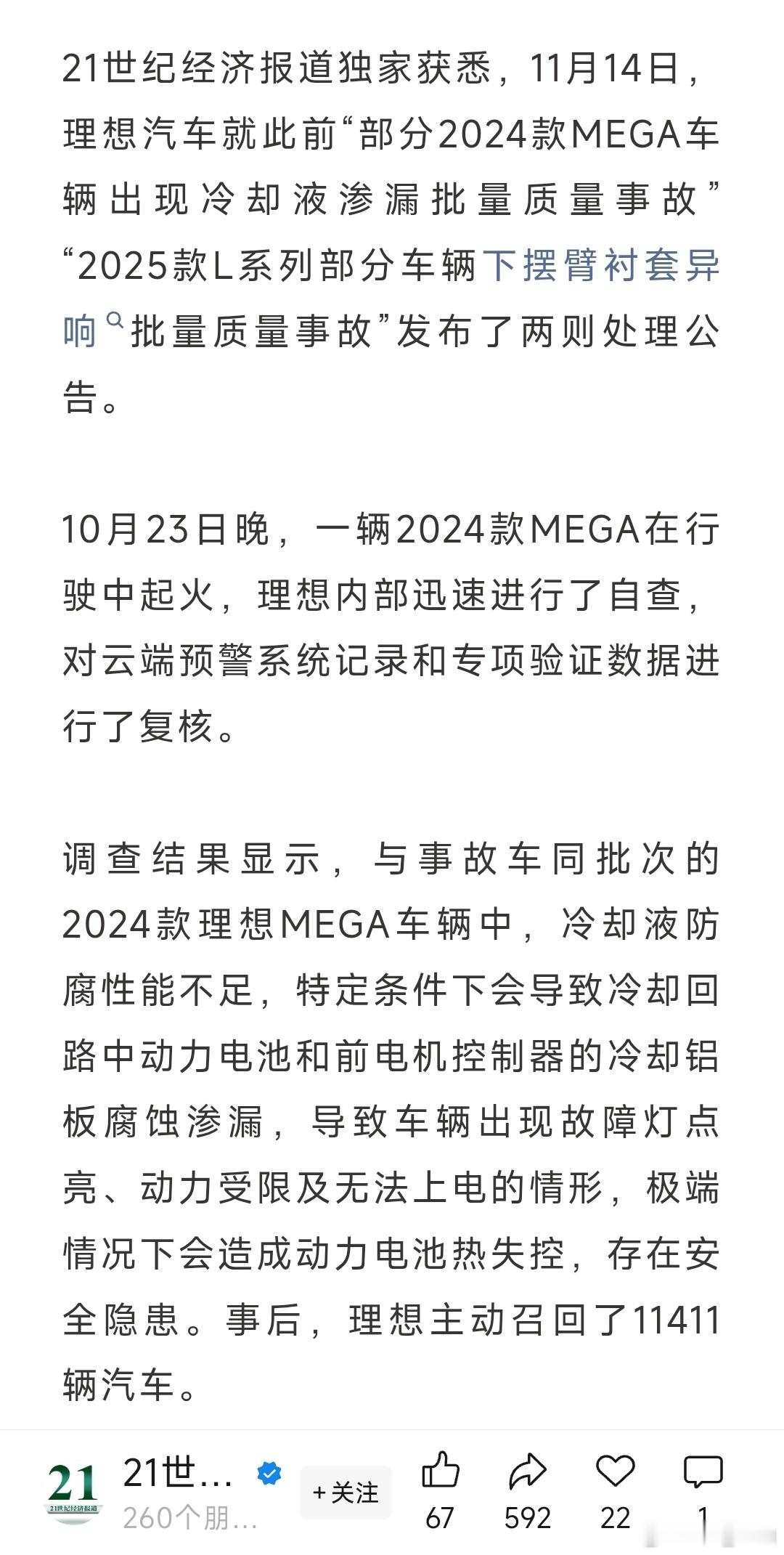 21世纪经济报道独家获悉，11月14日，理想汽车就此前“部分2024款MEGA车辆出现冷却液渗漏批量质量事故”“2025款L系列部分车辆下摆臂衬套异响批量质量事故”发布了两则处理公告。

10月23日晚，一辆2024款MEGA在行驶中起火，理想内部迅速进行了自查，对云端预警系统记录和专项验证数据进行了复核。

调查结果显示，与事故车同批次的2024款理想MEGA车辆中，冷却液防腐性能不足，特定条件下会导致冷却回路中动力电池和前电机控制器的冷却铝板腐蚀渗漏，导致车辆出现故障灯点亮、动力受限及无法上电的情形，极端情况下会造成动力电池热失控，存在安全隐患。事后，理想主动召回了11411辆汽车。

21
21世纪经济报道
21世...
260个朋...
+关注
67
592
22
1